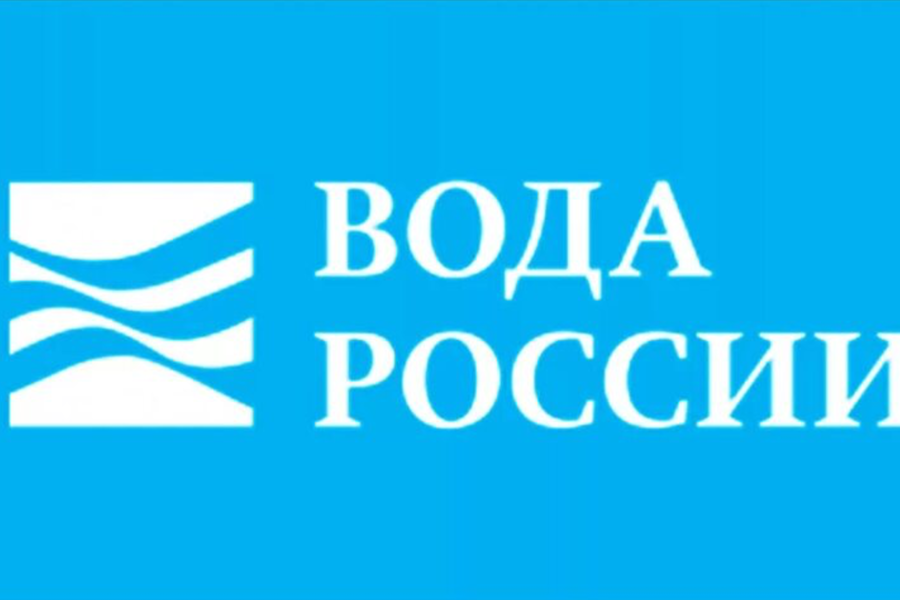 ВОДА
РОССИИ